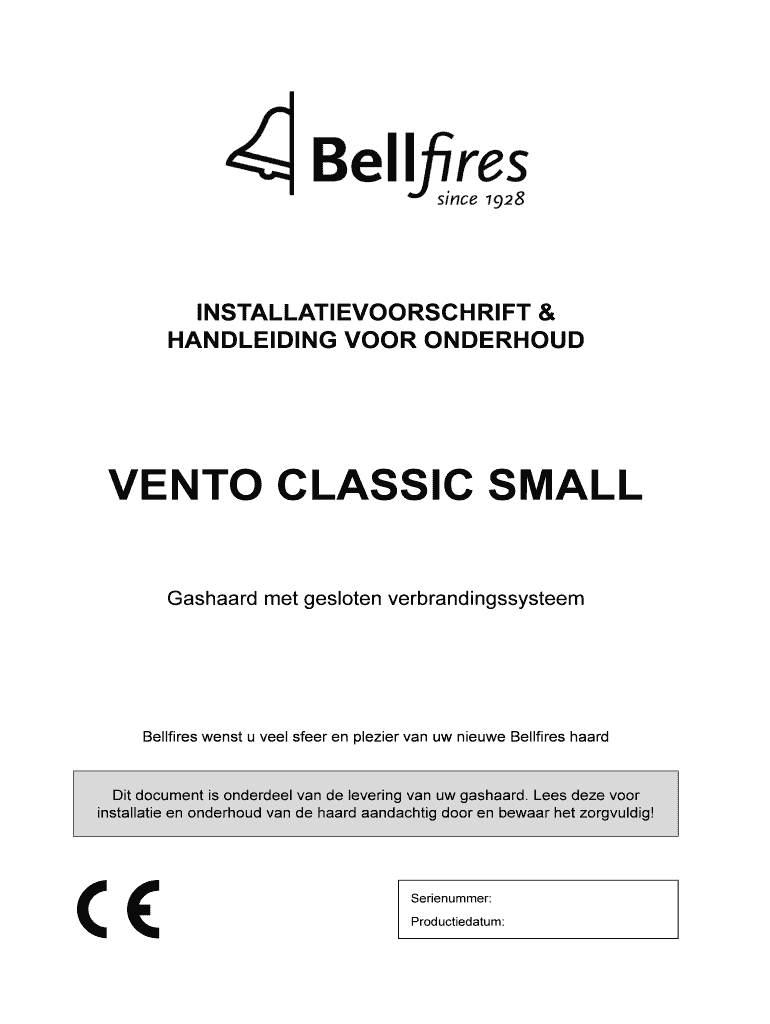 Bellfires
since 1928

INSTALLATIEVOORSCHRIFT &
HANDLEIDING VOOR ONDERHOUD

VENTO CLASSIC SMALL

Gashaard met gesloten verbrandingssysteem

Bellfires wenst u veel sfeer en plezier van uw nieuwe Bellfires haard

Dit document is onderdeel van de levering van uw gashaard. Lees deze voor installatie en onderhoud van de haard aandachtig door en bewaar het zorgvuldig!

CE

Serienummer:
Productiedatum: